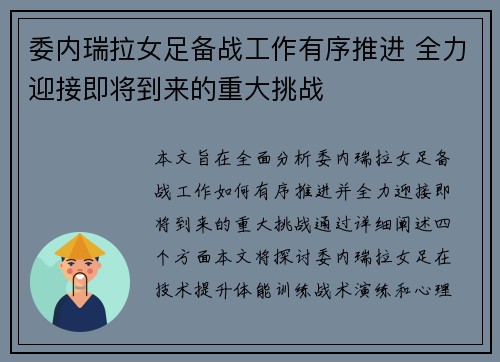 委内瑞拉女足备战工作有序推进 全力迎接即将到来的重大挑战

本文旨在全面分析委内瑞拉女足备战工作如何有序推进并全力迎接即将到来的重大挑战通过详细阐述四个方面本文将探讨委内瑞拉女足在技术提升体能训练战术演练和心理